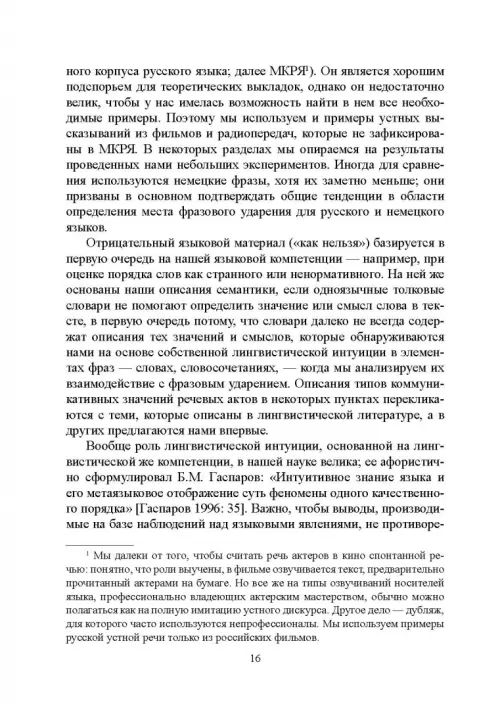 ного корпуса русского языка; далее МКРЯ$^1$). Он является хорошим подспорьем для теоретических выкладок, однако он недостаточно велик, чтобы у нас имелась возможность найти в нем все необходимые примеры. Поэтому мы используем и примеры устных высказываний из фильмов и радиопередач, которые не зафиксированы в МКРЯ. В некоторых разделах мы опираемся на результаты проведенных нами небольших экспериментов. Иногда для сравнения используются немецкие фразы, хотя их заметно меньше; они призваны в основном подтверждать общие тенденции в области определения места фразового ударения для русского и немецкого языков.

Отрицательный языковой материал («как нельзя») базируется в первую очередь на нашей языковой компетенции — например, при оценке порядка слов как странного или ненормативного. На ней же основаны наши описания семантики, если одноязычные толковые словари не помогают определить значение или смысл слова в тексте, в первую очередь потому, что словари далеко не всегда содержат описания тех значений и смыслов, которые обнаруживаются нами на основе собственной лингвистической интуиции в элементах фраз — словах, словосочетаниях, — когда мы анализируем их взаимодействие с фразовым ударением. Описания типов коммуникативных значений речевых актов в некоторых пунктах перекликаются с теми, которые описаны в лингвистической литературе, а в других предлагаются нами впервые.

Вообще роль лингвистической интуиции, основанной на лингвистической же компетенции, в нашей науке велика; ее афористично сформулировал Б.М. Гаспаров: «Интуитивное знание языка и его метаязыковое отображение суть феномены одного качественного порядка» [Гаспаров 1996: 35]. Важно, чтобы выводы, производимые на базе наблюдений над языковыми явлениями, не противоре-

$^1$ Мы далеки от того, чтобы считать речь актеров в кино спонтанной речью: понятно, что роли выучены, в фильме озвучивается текст, предварительно прочитанный актерами на бумаге. Но все же на типы озвучиваний носителей языка, профессионально владеющих актерским мастерством, обычно можно полагаться как на полную имитацию устного дискурса. Другое дело — дубляж, для которого часто используются непрофессионалы. Мы используем примеры русской устной речи только из российских фильмов.

16